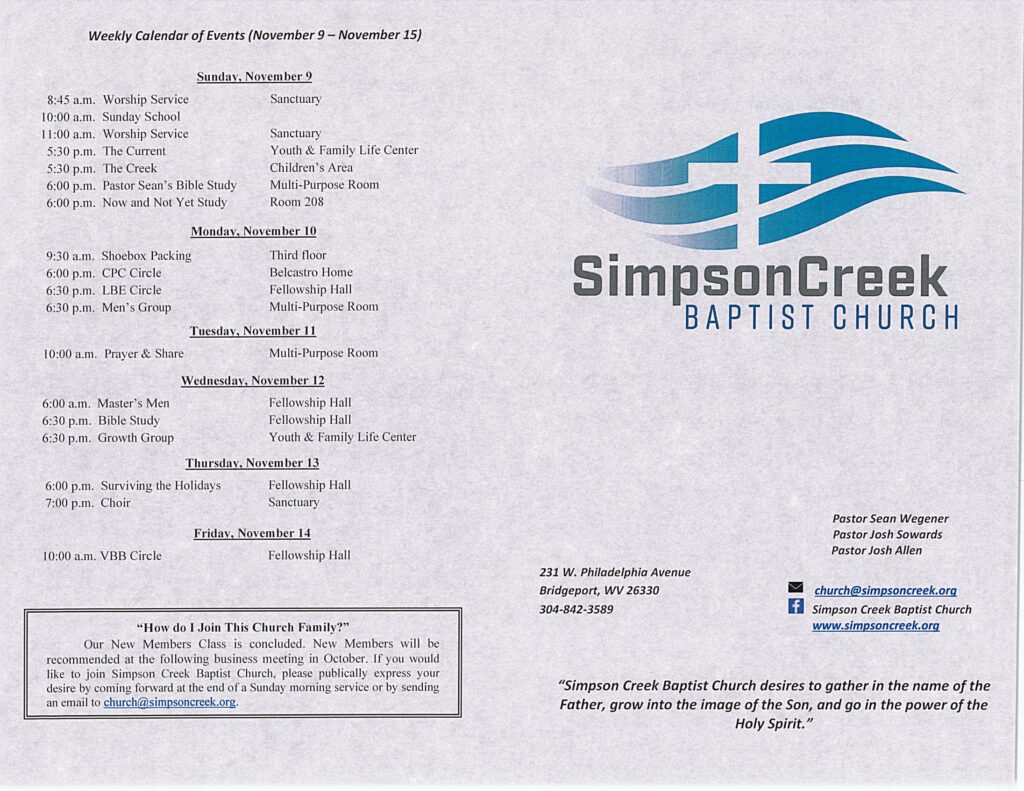 Weekly Calendar of Events (November 9 – November 15)

Sunday, November 9

| | | |
|---|---|---|
| 8:45 a.m. | Worship Service | Sanctuary |
| 10:00 a.m. | Sunday School | |
| 11:00 a.m. | Worship Service | Sanctuary |
| 5:30 p.m. | The Current | Youth & Family Life Center |
| 5:30 p.m. | The Creek | Children's Area |
| 6:00 p.m. | Pastor Sean's Bible Study | Multi-Purpose Room |
| 6:00 p.m. | Now and Not Yet Study | Room 208 |

Monday, November 10

| | | |
|---|---|---|
| 9:30 a.m. | Shoebox Packing | Third floor |
| 6:00 p.m. | CPC Circle | Belcastro Home |
| 6:30 p.m. | LBE Circle | Fellowship Hall |
| 6:30 p.m. | Men's Group | Multi-Purpose Room |

Tuesday, November 11

| | | |
|---|---|---|
| 10:00 a.m. | Prayer & Share | Multi-Purpose Room |

Wednesday, November 12

| | | |
|---|---|---|
| 6:00 a.m. | Master's Men | Fellowship Hall |
| 6:30 p.m. | Bible Study | Fellowship Hall |
| 6:30 p.m. | Growth Group | Youth & Family Life Center |

Thursday, November 13

| | | |
|---|---|---|
| 6:00 p.m. | Surviving the Holidays | Fellowship Hall |
| 7:00 p.m. | Choir | Sanctuary |

Friday, November 14

| | | |
|---|---|---|
| 10:00 a.m. | VBB Circle | Fellowship Hall |

"How do I Join This Church Family?"

Our New Members Class is concluded. New Members will be recommended at the following business meeting in October. If you would like to join Simpson Creek Baptist Church, please publically express your desire by coming forward at the end of a Sunday morning service or by sending an email to church@simpsoncreek.org.

SimpsonCreek
BAPTIST CHURCH

Pastor Sean Wegener
Pastor Josh Sowards
Pastor Josh Allen

231 W. Philadelphia Avenue
Bridgeport, WV 26330
304-842-3589

church@simpsoncreek.org
Simpson Creek Baptist Church
www.simpsoncreek.org

"Simpson Creek Baptist Church desires to gather in the name of the Father, grow into the image of the Son, and go in the power of the Holy Spirit."